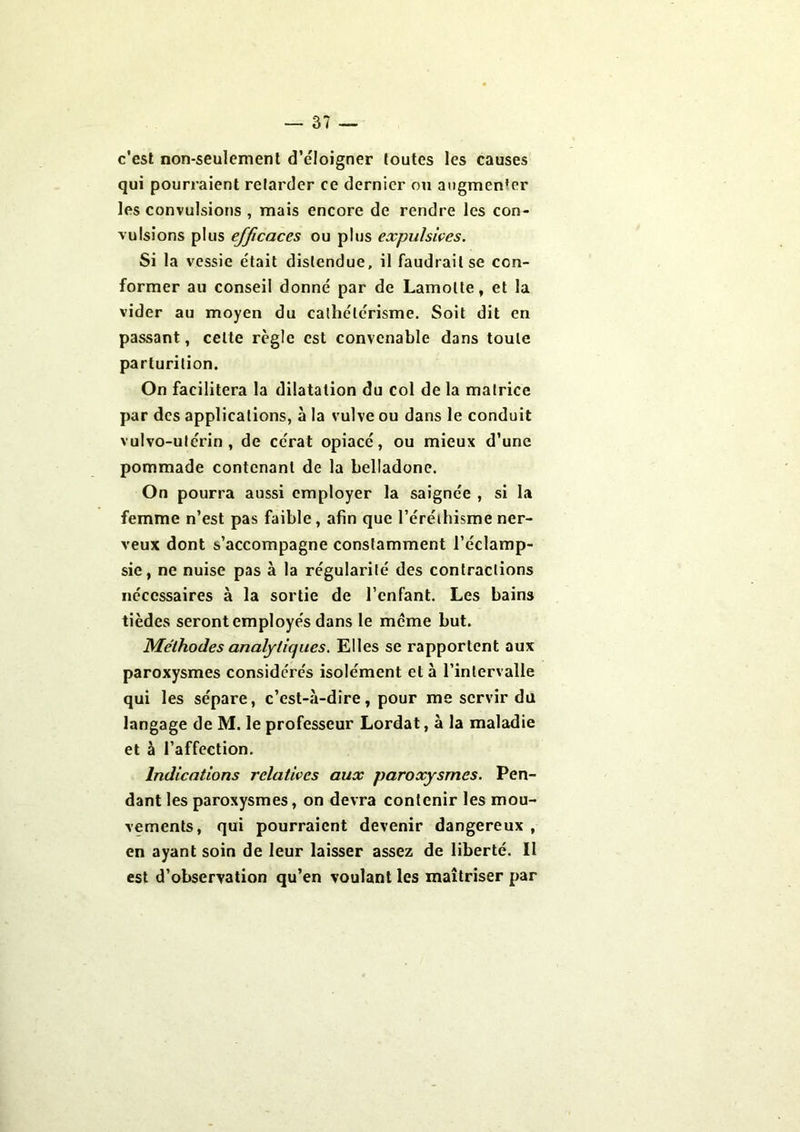 — 37 —

c'est non-seulement d'éloigner toutes les causes qui pourraient retarder ce dernier ou augmenter les convulsions, mais encore de rendre les convulsions plus efficaces ou plus expulsives.

Si la vessie était distendue, il faudrait se conformer au conseil donné par de Lamotte, et la vider au moyen du cathétérisme. Soit dit en passant, cette règle est convenable dans toute parturition.

On facilitera la dilatation du col de la matrice par des applications, à la vulve ou dans le conduit vulvo-utérin, de cérat opiacé, ou mieux d'une pommade contenant de la belladone.

On pourra aussi employer la saignée, si la femme n'est pas faible, afin que l'éréthisme nerveux dont s'accompagne constamment l'éclampsie, ne nuise pas à la régularité des contractions nécessaires à la sortie de l'enfant. Les bains tièdes seront employés dans le même but.

Méthodes analytiques. Elles se rapportent aux paroxysmes considérés isolément et à l'intervalle qui les sépare, c'est-à-dire, pour me servir du langage de M. le professeur Lordat, à la maladie et à l'affection.

Indications relatives aux paroxysmes. Pendant les paroxysmes, on devra contenir les mouvements, qui pourraient devenir dangereux, en ayant soin de leur laisser assez de liberté. Il est d'observation qu'en voulant les maîtriser par